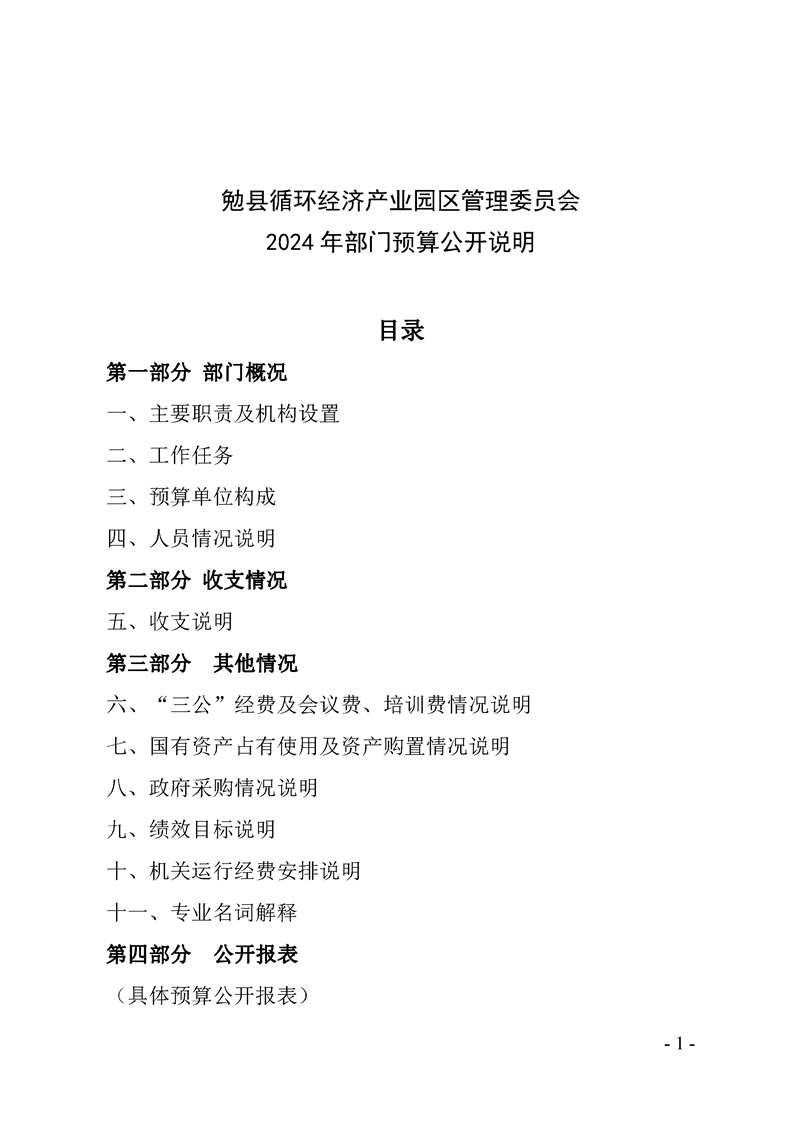 勉县循环经济产业园区管理委员会
2024 年部门预算公开说明

目录

第一部分 部门概况

一、主要职责及机构设置

二、工作任务

三、预算单位构成

四、人员情况说明

第二部分 收支情况

五、收支说明

第三部分 其他情况

六、“三公”经费及会议费、培训费情况说明

七、国有资产占有使用及资产购置情况说明

八、政府采购情况说明

九、绩效目标说明

十、机关运行经费安排说明

十一、专业名词解释

第四部分 公开报表

（具体预算公开报表）

- 1 -